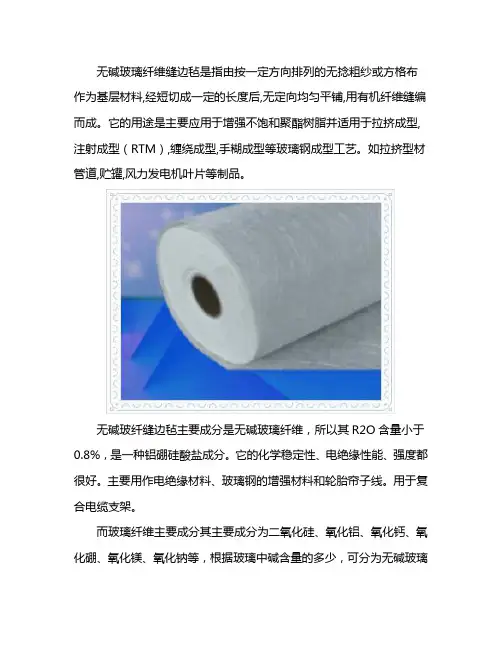 无碱玻璃纤维缝边毡是指由按一定方向排列的无捻粗纱或方格布作为基层材料,经短切成一定的长度后,无定向均匀平铺,用有机纤维缝编而成。它的用途是主要应用于增强不饱和聚酯树脂并适用于拉挤成型,注射成型（RTM）,缠绕成型,手糊成型等玻璃钢成型工艺。如拉挤型材管道,贮罐,风力发电机叶片等制品。

无碱玻纤缝边毡主要成分是无碱玻璃纤维，所以其R2O含量小于0.8%，是一种铝硼硅酸盐成分。它的化学稳定性、电绝缘性能、强度都很好。主要用作电绝缘材料、玻璃钢的增强材料和轮胎帘子线。用于复合电缆支架。

而玻璃纤维主要成分其主要成分为二氧化硅、氧化铝、氧化钙、氧化硼、氧化镁、氧化钠等，根据玻璃中碱含量的多少，可分为无碱玻璃